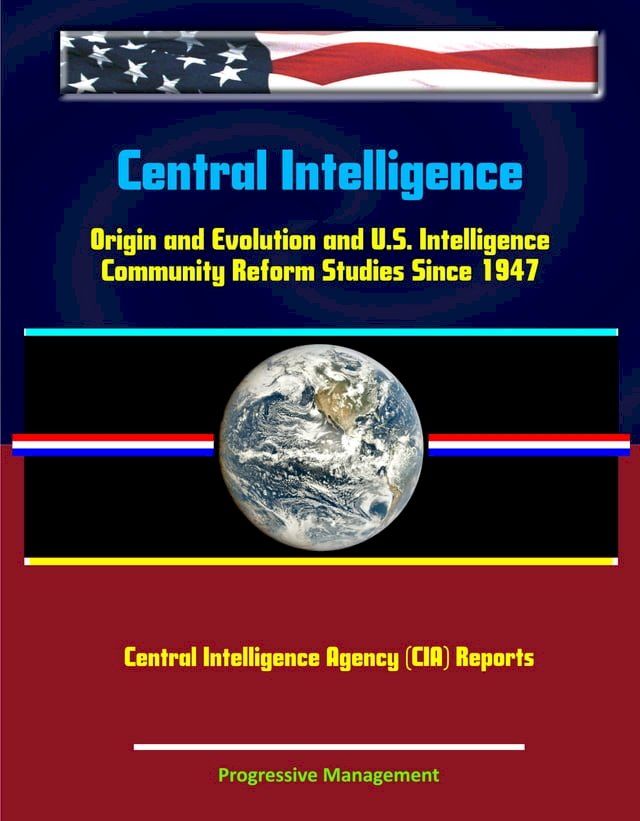 Central Intelligence

Origin and Evolution and U.S. Intelligence Community Reform Studies Since 1947

Central Intelligence Agency (CIA) Reports

Progressive Management